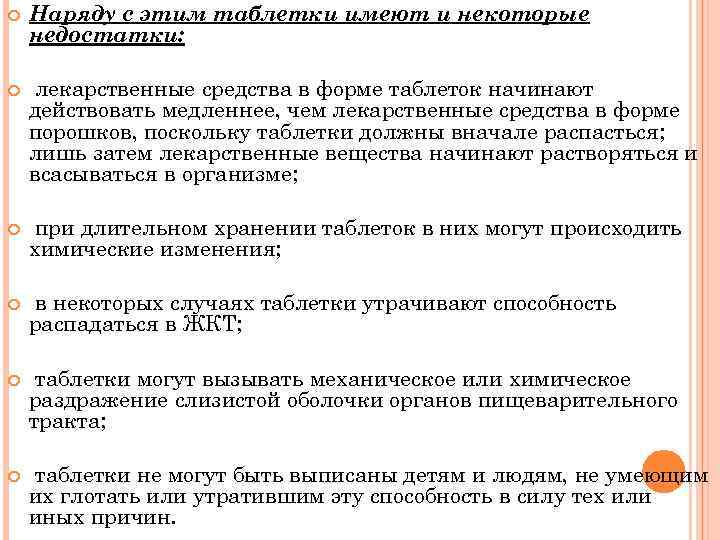 Наряду с этим таблетки имеют и некоторые недостатки:

лекарственные средства в форме таблеток начинают действовать медленнее, чем лекарственные средства в форме порошков, поскольку таблетки должны вначале распасться; лишь затем лекарственные вещества начинают растворяться и всасываться в организме;

при длительном хранении таблеток в них могут происходить химические изменения;

в некоторых случаях таблетки утрачивают способность распадаться в ЖКТ;

таблетки могут вызывать механическое или химическое раздражение слизистой оболочки органов пищеварительного тракта;

таблетки не могут быть выписаны детям и людям, не умеющим их глотать или утратившим эту способность в силу тех или иных причин.